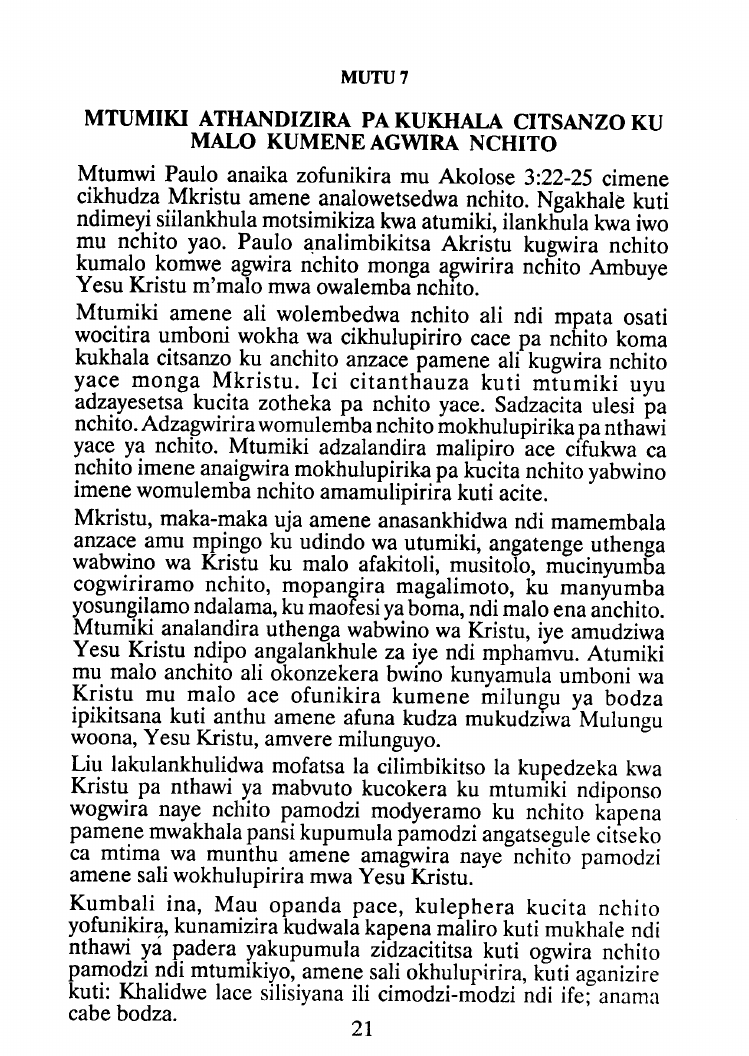 MUTU 7

MTUMIKI ATHANDIZIRA PA KUKHALA CITSANZO KU MALO KUMENE AGWIRA NCHITO

Mtumwi Paulo anaika zofunikira mu Akolose 3:22-25 cimene cikhudza Mkristu amene analowetsedwa nchito. Ngakhale kuti ndimeyi siilankhula motsimikiza kwa atumiki, ilankhula kwa iwo mu nchito yao. Paulo analimbikitsa Akristu kugwira nchito kumalo komwe agwira nchito monga agwirira nchito Ambuye Yesu Kristu m'malo mwa owalemba nchito.

Mtumiki amene ali wolembedwa nchito ali ndi mpata osati wocitira umboni wokha wa cikhulupiriro cace pa nchito koma kukhala citsanzo ku anchito anzace pamene ali kugwira nchito yace monga Mkristu. Ici citanthauza kuti mtumiki uyu adzayesetsa kucita zotheka pa nchito yace. Sadzacita ulesi pa nchito. Adzagwirira womulemba nchito mokhulupirika pa nthawi yace ya nchito. Mtumiki adzalandira malipiro ace cifukwa ca nchito imene anaigwira mokhulupirika pa kucita nchito yabwino imene womulemba nchito amamulipirira kuti acite.

Mkristu, maka-maka uja amene anasankhidwa ndi mamembala anzace amu mpingo ku udindo wa utumiki, angatenge uthenga wabwino wa Kristu ku malo afakitoli, musitolo, mucinyumba cogwiriramo nchito, mopangira magalimoto, ku manyumba yosungilamo ndalama, ku maofesi ya boma, ndi malo ena anchito. Mtumiki analandira uthenga wabwino wa Kristu, iye amudziwa Yesu Kristu ndipo angalankhule za iye ndi mphamvu. Atumiki mu malo anchito ali okonzekera bwino kunyamula umboni wa Kristu mu malo ace ofunikira kumene milungu ya bodza ipikitsana kuti anthu amene afuna kudza mukudziwa Mulungu woona, Yesu Kristu, amvere milunguyo.

Liu lakulankhulidwa mofatsa la cilimbikitso la kupedzeka kwa Kristu pa nthawi ya mabvuto kucokera ku mtumiki ndiponso wogwira naye nchito pamodzi modyeramo ku nchito kapena pamene mwakhala pansi kupumula pamodzi angatsegule citseko ca mtima wa munthu amene amagwira naye nchito pamodzi amene sali wokhulupirira mwa Yesu Kristu.

Kumbali ina, Mau opanda pace, kulephera kucita nchito yofunikira, kunamizira kudwala kapena maliro kuti mukhale ndi nthawi ya padera yakupumula zidzacititsa kuti ogwira nchito pamodzi ndi mtumikiyo, amene sali okhulupirira, kuti aganizire kuti: Khalidwe lace silisiyana ili cimodzi-modzi ndi ife; anama cabe bodza.

21